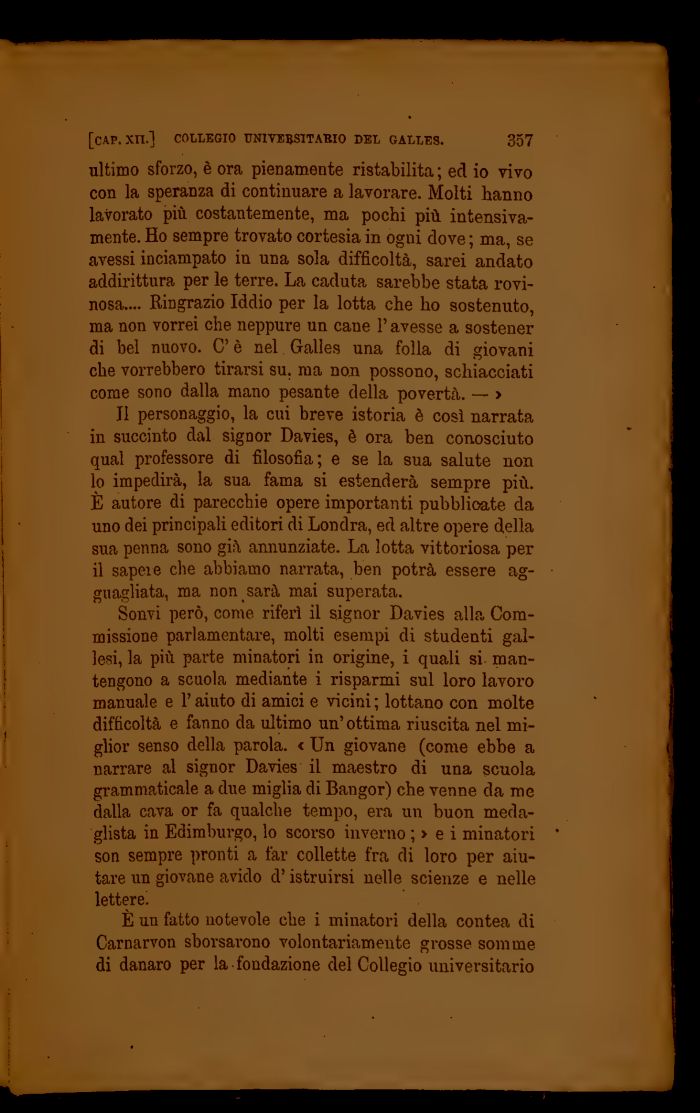 [CAP. XII.] COLLEGIO UNIVERSITARIO DEL GALLES. 357

ultimo sforzo, è ora pienamente ristabilita; ed io vivo con la speranza di continuare a lavorare. Molti hanno lavorato più costantemente, ma pochi più intensivamente. Ho sempre trovato cortesia in ogni dove; ma, se avessi inciampato in una sola difficoltà, sarei andato addirittura per le terre. La caduta sarebbe stata rovinosa.... Ringrazio Iddio per la lotta che ho sostenuto, ma non vorrei che neppure un cane l'avesse a sostener di bel nuovo. C'è nel Galles una folla di giovani che vorrebbero tirarsi su, ma non possono, schiacciati come sono dalla mano pesante della povertà. — »

Il personaggio, la cui breve istoria è così narrata in succinto dal signor Davies, è ora ben conosciuto qual professore di filosofia; e se la sua salute non lo impedirà, la sua fama si estenderà sempre più. È autore di parecchie opere importanti pubblicate da uno dei principali editori di Londra, ed altre opere della sua penna sono già annunziate. La lotta vittoriosa per il sapere che abbiamo narrata, ben potrà essere agguagliata, ma non sarà mai superata.

Sonvi però, come riferì il signor Davies alla Commissione parlamentare, molti esempi di studenti gallesi, la più parte minatori in origine, i quali si mantengono a scuola mediante i risparmi sul loro lavoro manuale e l'aiuto di amici e vicini; lottano con molte difficoltà e fanno da ultimo un'ottima riuscita nel miglior senso della parola. « Un giovane (come ebbe a narrare al signor Davies il maestro di una scuola grammaticale a due miglia di Bangor) che venne da me dalla cava or fa qualche tempo, era un buon medaglista in Edimburgo, lo scorso inverno; » e i minatori son sempre pronti a far collette fra di loro per aiutare un giovane avido d'istruirsi nelle scienze e nelle lettere.

È un fatto notevole che i minatori della contea di Carnarvon sborsarono volontariamente grosse somme di danaro per la fondazione del Collegio universitario